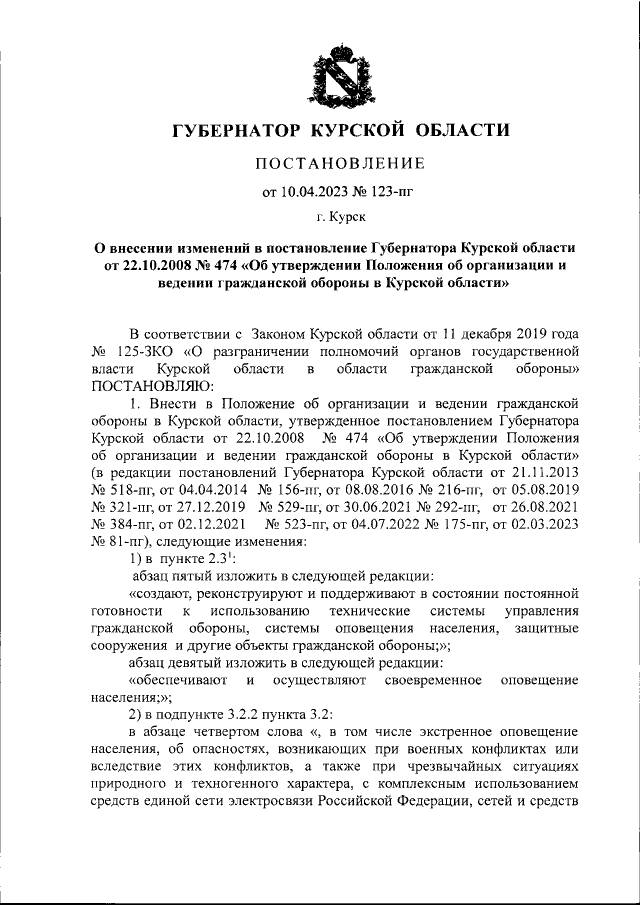 ГУБЕРНАТОР КУРСКОЙ ОБЛАСТИ

ПОСТАНОВЛЕНИЕ

от 10.04.2023 № 123-пг

г. Курск

О внесении изменений в постановление Губернатора Курской области от 22.10.2008 № 474 «Об утверждении Положения об организации и ведении гражданской обороны в Курской области»

В соответствии с Законом Курской области от 11 декабря 2019 года № 125-ЗКО «О разграничении полномочий органов государственной власти Курской области в области гражданской обороны» ПОСТАНОВЛЯЮ:

1. Внести в Положение об организации и ведении гражданской обороны в Курской области, утвержденное постановлением Губернатора Курской области от 22.10.2008 № 474 «Об утверждении Положения об организации и ведении гражданской обороны в Курской области» (в редакции постановлений Губернатора Курской области от 21.11.2013 № 518-пг, от 04.04.2014 № 156-пг, от 08.08.2016 № 216-пг, от 05.08.2019 № 321-пг, от 27.12.2019 № 529-пг, от 30.06.2021 № 292-пг, от 26.08.2021 № 384-пг, от 02.12.2021 № 523-пг, от 04.07.2022 № 175-пг, от 02.03.2023 № 81-пг), следующие изменения:

1) в пункте $2.3^1$:

абзац пятый изложить в следующей редакции:

«создают, реконструируют и поддерживают в состоянии постоянной готовности к использованию технические системы управления гражданской обороны, системы оповещения населения, защитные сооружения и другие объекты гражданской обороны;»;

абзац девятый изложить в следующей редакции:

«обеспечивают и осуществляют своевременное оповещение населения;»;

2) в подпункте 3.2.2 пункта 3.2:

в абзаце четвертом слова «, в том числе экстренное оповещение населения, об опасностях, возникающих при военных конфликтах или вследствие этих конфликтов, а также при чрезвычайных ситуациях природного и техногенного характера, с комплексным использованием средств единой сети электросвязи Российской Федерации, сетей и средств